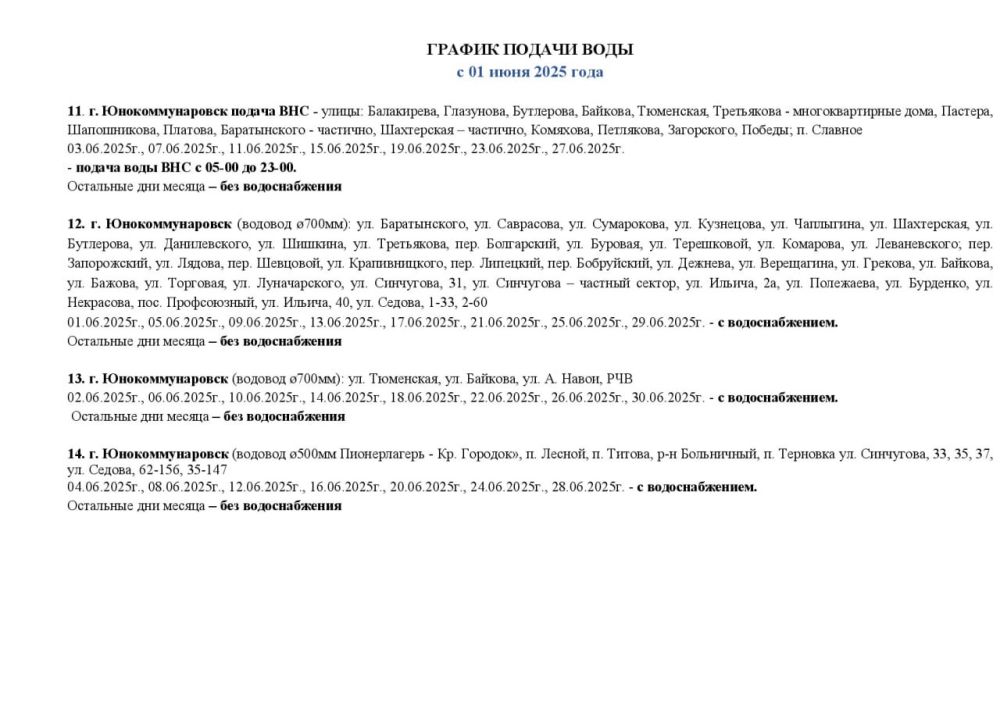 ГРАФИК ПОДАЧИ ВОДЫ
с 01 июня 2025 года

11. г. Юнокоммунаровск подача ВНС - улицы: Балакирева, Глазунова, Бутлерова, Байкова, Тюменская, Третьякова - многоквартирные дома, Пастера, Шапошникова, Платова, Баратынского - частично, Шахтерская – частично, Комяхова, Петлякова, Загорского, Победы; п. Славное
03.06.2025г., 07.06.2025г., 11.06.2025г., 15.06.2025г., 19.06.2025г., 23.06.2025г., 27.06.2025г.
- подача воды ВНС с 05-00 до 23-00.
Остальные дни месяца – без водоснабжения

12. г. Юнокоммунаровск (водовод ø700мм): ул. Баратынского, ул. Саврасова, ул. Сумарокова, ул. Кузнецова, ул. Чаплыгина, ул. Шахтерская, ул. Бутлерова, ул. Данилевского, ул. Шишкина, ул. Третьякова, пер. Болгарский, ул. Буровая, ул. Терешковой, ул. Комарова, ул. Леваневского; пер. Запорожский, ул. Лядова, пер. Шевцовой, ул. Крапивницкого, пер. Липецкий, пер. Бобруйский, ул. Дежнева, ул. Верещагина, ул. Грекова, ул. Байкова, ул. Бажова, ул. Торговая, ул. Луначарского, ул. Синчугова, 31, ул. Синчугова – частный сектор, ул. Ильича, 2а, ул. Полежаева, ул. Бурденко, ул. Некрасова, пос. Профсоюзный, ул. Ильича, 40, ул. Седова, 1-33, 2-60
01.06.2025г., 05.06.2025г., 09.06.2025г., 13.06.2025г., 17.06.2025г., 21.06.2025г., 25.06.2025г., 29.06.2025г. - с водоснабжением.
Остальные дни месяца – без водоснабжения

13. г. Юнокоммунаровск (водовод ø700мм): ул. Тюменская, ул. Байкова, ул. А. Навои, РЧВ
02.06.2025г., 06.06.2025г., 10.06.2025г., 14.06.2025г., 18.06.2025г., 22.06.2025г., 26.06.2025г., 30.06.2025г. - с водоснабжением.
Остальные дни месяца – без водоснабжения

14. г. Юнокоммунаровск (водовод ø500мм Пионерлагерь - Кр. Городок», п. Лесной, п. Титова, р-н Больничный, п. Терновка ул. Синчугова, 33, 35, 37, ул. Седова, 62-156, 35-147
04.06.2025г., 08.06.2025г., 12.06.2025г., 16.06.2025г., 20.06.2025г., 24.06.2025г., 28.06.2025г. - с водоснабжением.
Остальные дни месяца – без водоснабжения